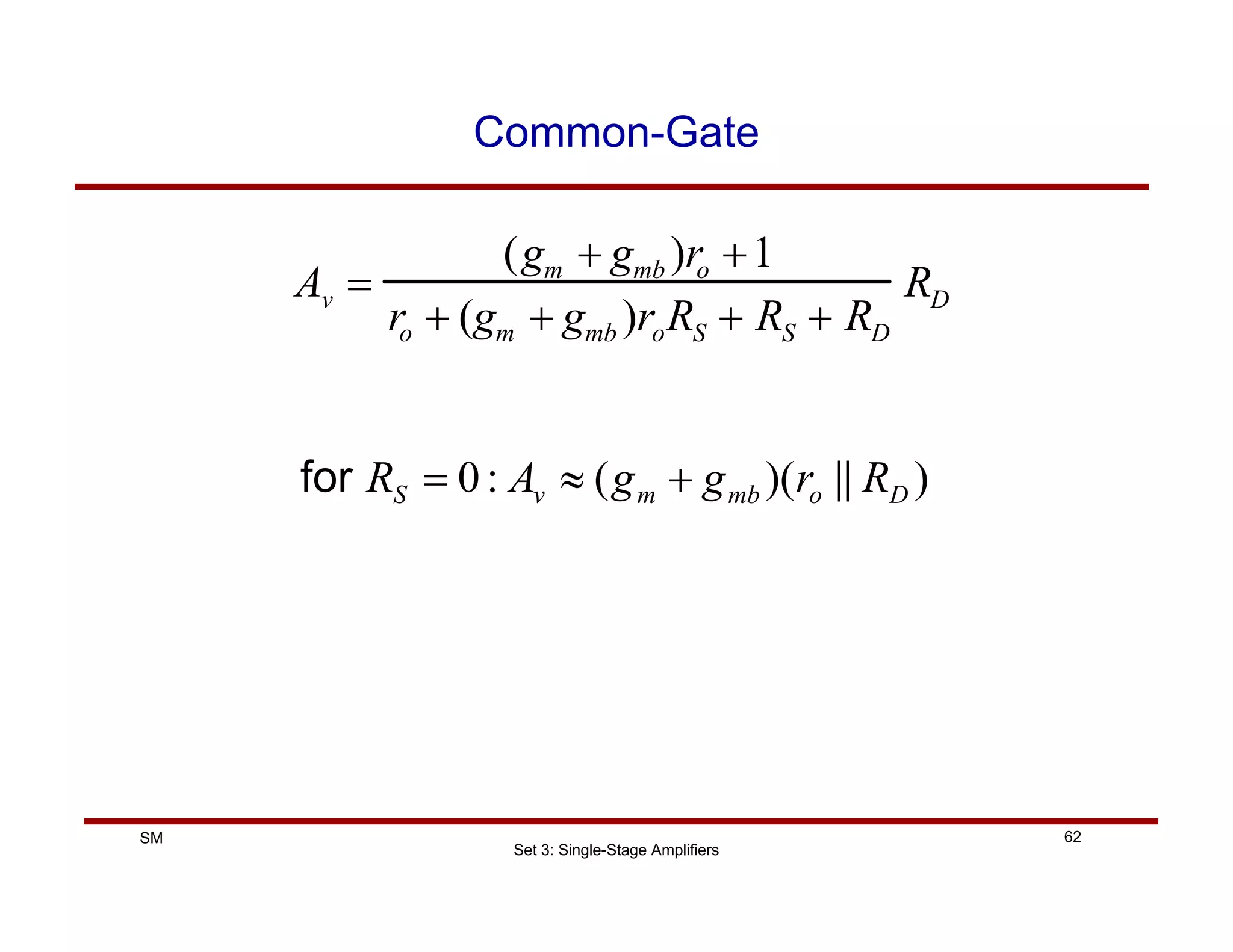 Common-Gate

$A_v = \frac{(g_m + g_{mb})r_o + 1}{r_o + (g_m + g_{mb})r_o R_S + R_S + R_D} R_D$

for $R_S = 0 : A_v \approx (g_m + g_{mb})(r_o \| R_D)$

SM

Set 3: Single-Stage Amplifiers

62